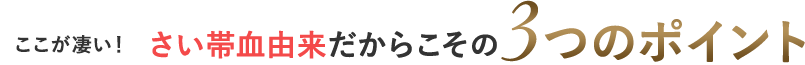 ここが凄い！ さい帯血由来だからこその3つのポイント